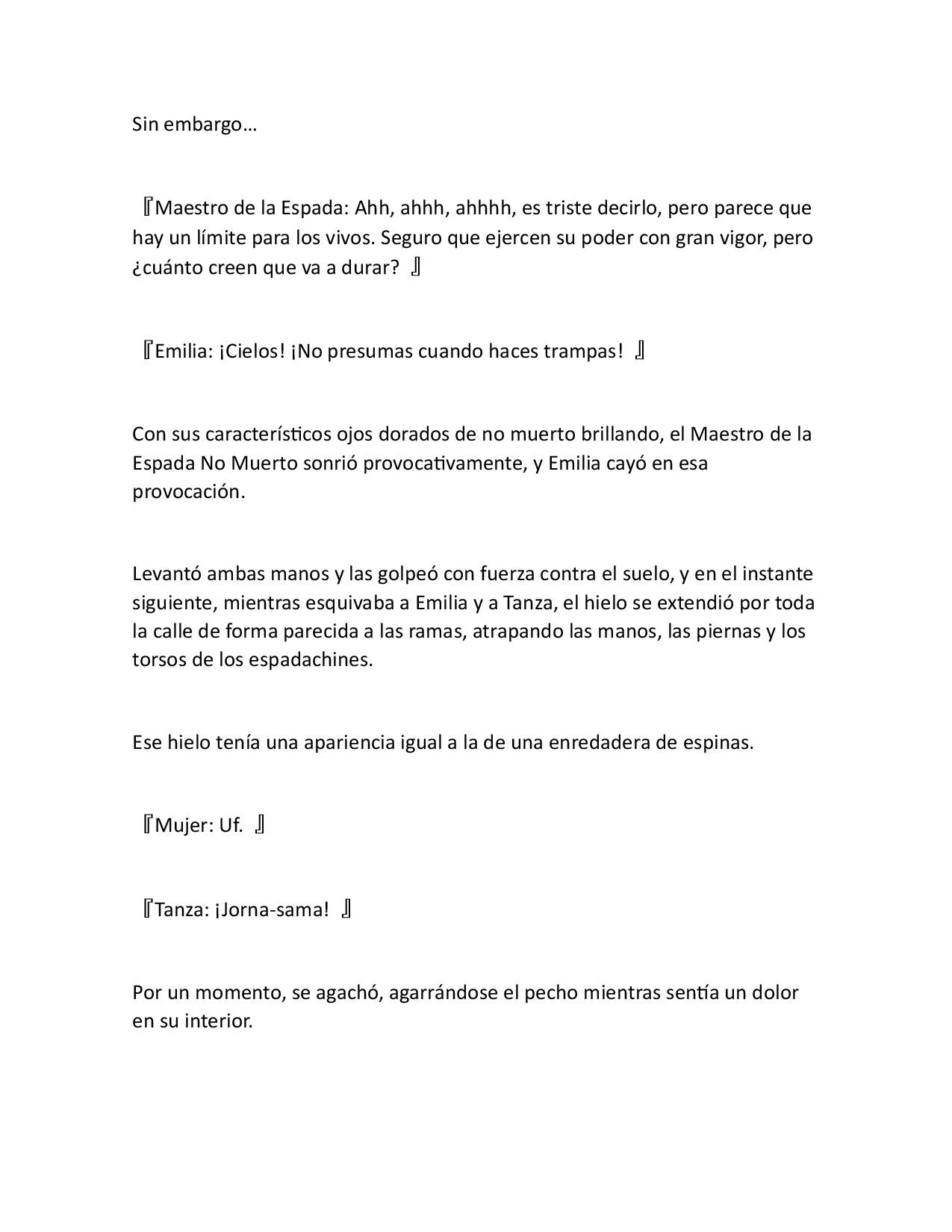 Sin embargo…

『Maestro de la Espada: Ahh, ahhh, ahhhh, es triste decirlo, pero parece que hay un límite para los vivos. Seguro que ejercen su poder con gran vigor, pero ¿cuánto creen que va a durar? 』

『Emilia: ¡Cielos! ¡No presumas cuando haces trampas! 』

Con sus característicos ojos dorados de no muerto brillando, el Maestro de la Espada No Muerto sonrió provocativamente, y Emilia cayó en esa provocación.

Levantó ambas manos y las golpeó con fuerza contra el suelo, y en el instante siguiente, mientras esquivaba a Emilia y a Tanza, el hielo se extendió por toda la calle de forma parecida a las ramas, atrapando las manos, las piernas y los torsos de los espadachines.

Ese hielo tenía una apariencia igual a la de una enredadera de espinas.

『Mujer: Uf. 』

『Tanza: ¡Jorna-sama! 』

Por un momento, se agachó, agarrándose el pecho mientras sentía un dolor en su interior.